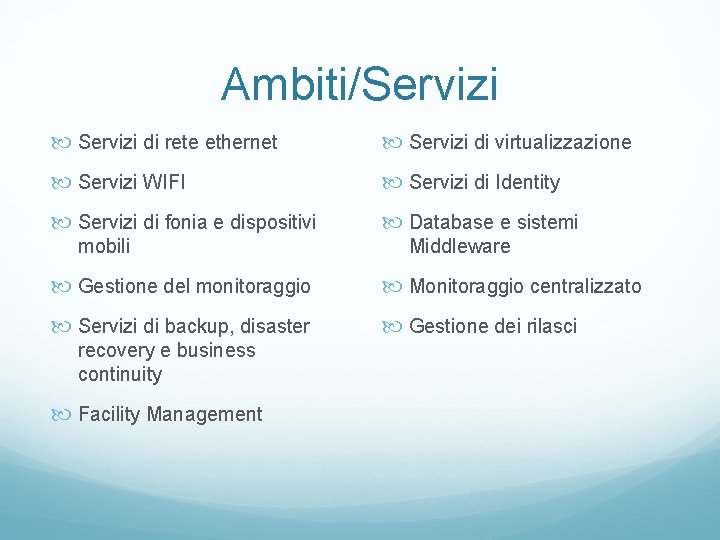 Ambiti/Servizi

Servizi di rete ethernet

Servizi WIFI

Servizi di fonia e dispositivi mobili

Gestione del monitoraggio

Servizi di backup, disaster recovery e business continuity

Facility Management

Servizi di virtualizzazione

Servizi di Identity

Database e sistemi Middleware

Monitoraggio centralizzato

Gestione dei rilasci